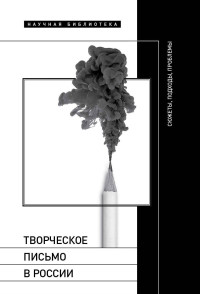 НАУЧНАЯ БИБЛИОТЕКА

СЮЖЕТЫ, ПОДХОДЫ, ПРОБЛЕМЫ

ТВОРЧЕСКОЕ
ПИСЬМО
В РОССИИ